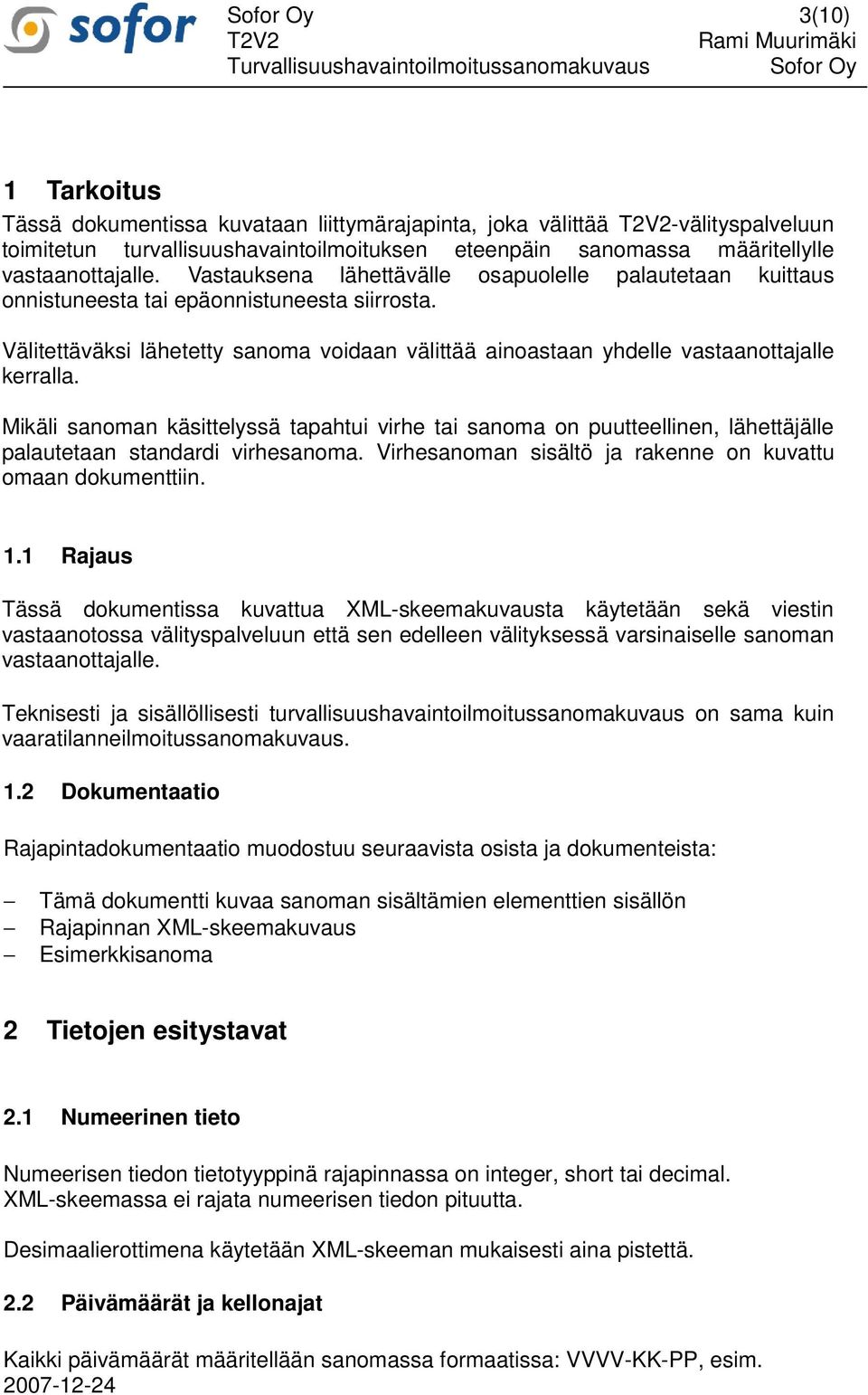 sofor

Sofor Oy
T2V2
Turvallisuushavaintoilmoitussanomakuvaus

3(10)
Rami Muurimäki
Sofor Oy

1 Tarkoitus

Tässä dokumentissa kuvataan liittymärajapinta, joka välittää T2V2-välityspalveluun toimitetun turvallisuushavaintoilmoituksen eteenpäin sanomassa määritellylle vastaanottajalle. Vastauksena lähettävälle osapuolelle palautetaan kuittaus onnistuneesta tai epäonnistuneesta siirrosta.

Välitettäväksi lähetetty sanoma voidaan välittää ainoastaan yhdelle vastaanottajalle kerralla.

Mikäli sanoman käsittelyssä tapahtui virhe tai sanoma on puutteellinen, lähettäjälle palautetaan standardi virhesanoma. Virhesanoman sisältö ja rakenne on kuvattu omaan dokumenttiin.

1.1 Rajaus

Tässä dokumentissa kuvattua XML-skeemakuvausta käytetään sekä viestin vastaanotossa välityspalveluun että sen edelleen välityksessä varsinaiselle sanoman vastaanottajalle.

Teknisesti ja sisällöllisesti turvallisuushavaintoilmoitussanomakuvaus on sama kuin vaaratilanneilmoitussanomakuvaus.

1.2 Dokumentaatio

Rajapintadokumentaatio muodostuu seuraavista osista ja dokumenteista:

– Tämä dokumentti kuvaa sanoman sisältämien elementtien sisällön
– Rajapinnan XML-skeemakuvaus
– Esimerkkisanoma

2 Tietojen esitystavat

2.1 Numeerinen tieto

Numeerisen tiedon tietotyyppinä rajapinnassa on integer, short tai decimal. XML-skeemassa ei rajata numeerisen tiedon pituutta.

Desimaalierottimena käytetään XML-skeeman mukaisesti aina pistettä.

2.2 Päivämäärät ja kellonajat

Kaikki päivämäärät määritellään sanomassa formaatissa: VVVV-KK-PP, esim. 2007-12-24